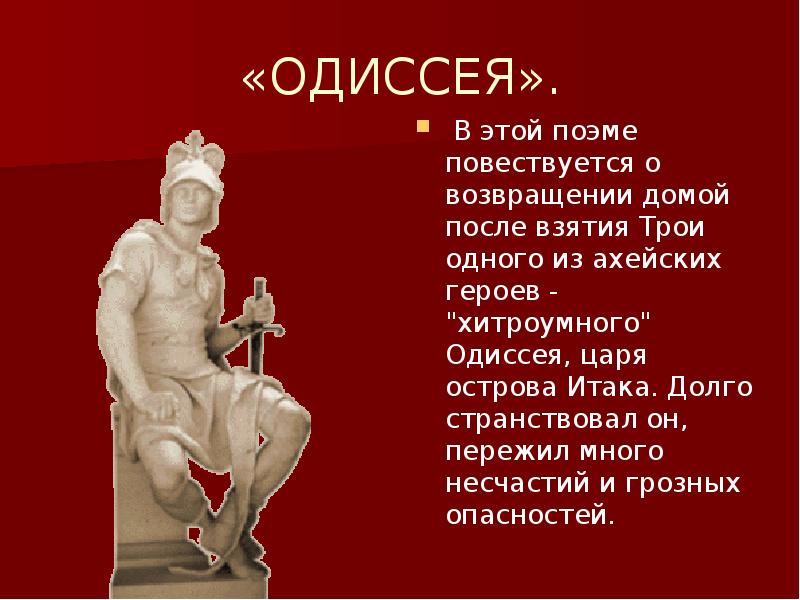 «ОДИССЕЯ».

В этой поэме повествуется о возвращении домой после взятия Трои одного из ахейских героев - "хитроумного" Одиссея, царя острова Итака. Долго странствовал он, пережил много несчастий и грозных опасностей.